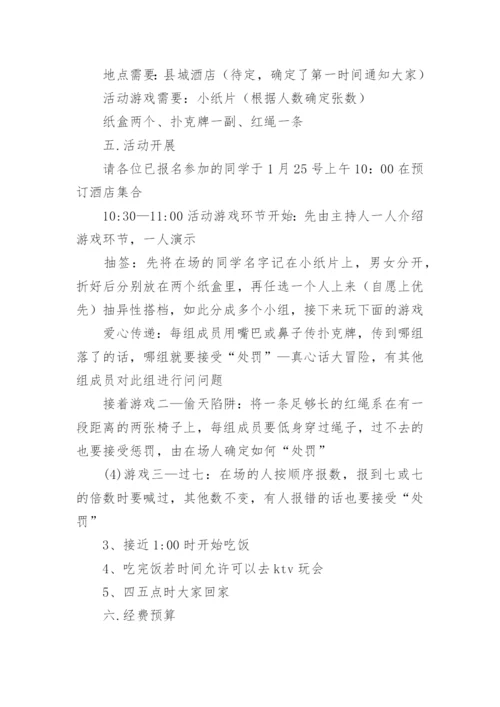 地点需要：县城酒店（待定，确定了第一时间通知大家）

活动游戏需要：小纸片（根据人数确定张数）

纸盒两个、扑克牌一副、红绳一条

五.活动开展

请各位已报名参加的同学于1月25号上午10：00在预订酒店集合

10:30—11:00活动游戏环节开始：先由主持人一人介绍游戏环节，一人演示

抽签：先将在场的同学名字记在小纸片上，男女分开，折好后分别放在两个纸盒里，再任选一个人上来（自愿上优先）抽异性搭档，如此分成多个小组，接下来玩下面的游戏

爱心传递：每组成员用嘴巴或鼻子传扑克牌，传到哪组落了的话，哪组就要接受“处罚”—真心话大冒险，有其他组成员对此组进行问问题

接着游戏二—偷天陷阱：将一条足够长的红绳系在有一段距离的两张椅子上，每组成员要低身穿过绳子，过不去的也要接受惩罚，由在场人确定如何“处罚”

(4)游戏三—过七：在场的人按顺序报数，报到七或七的倍数时要喊过，其他数不变，有人报错的话也要接受“处罚”

3、接近1:00时开始吃饭

4、吃完饭若时间允许可以去ktv玩会

5、四五点时大家回家

六.经费预算